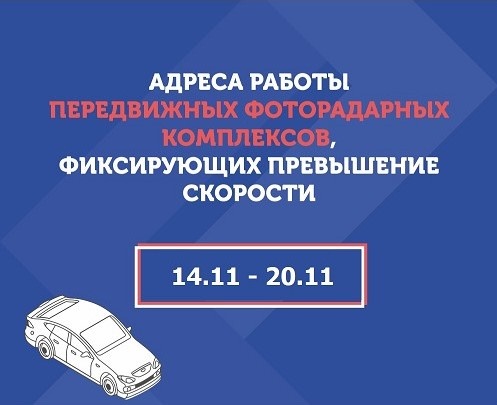 АДРЕСА РАБОТЫ
ПЕРЕДВИЖНЫХ ФОТОРАДАРНЫХ КОМПЛЕКСОВ,
ФИКСИРУЮЩИХ ПРЕВЫШЕНИЕ СКОРОСТИ

14.11 - 20.11